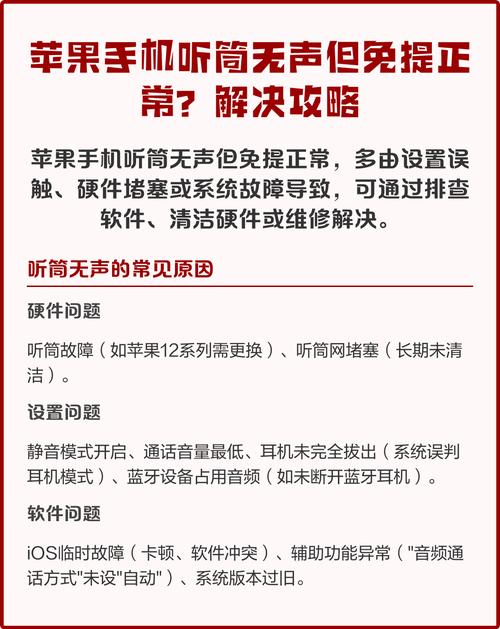 苹果手机听筒无声但免提正常？解决攻略

苹果手机听筒无声但免提正常，多由设置误触、硬件堵塞或系统故障导致，可通过排查软件、清洁硬件或维修解决。

听筒无声的常见原因

硬件问题

听筒故障（如苹果12系列需更换）、听筒网堵塞（长期未清洁）。

设置问题

静音模式开启、通话音量最低、耳机未完全拔出（系统误判耳机模式）、蓝牙设备占用音频（如未断开蓝牙耳机）。

软件问题

iOS临时故障（卡顿、软件冲突）、辅助功能异常（"音频通话方式"未设"自动"）、系统版本过旧。